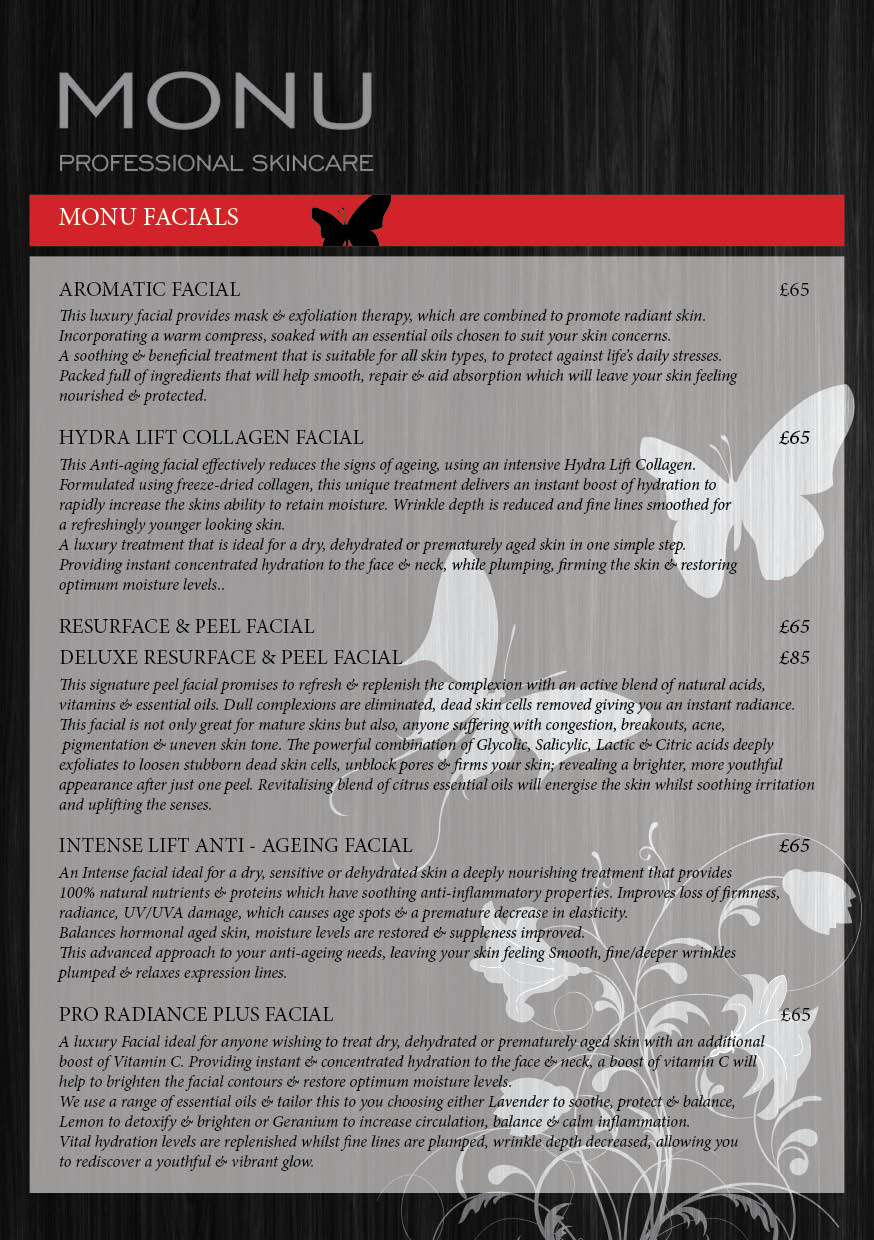 MONU

PROFESSIONAL SKINCARE

MONU FACIALS

AROMATIC FACIAL £65

This luxury facial provides mask & exfoliation therapy, which are combined to promote radiant skin. Incorporating a warm compress, soaked with an essential oils chosen to suit your skin concerns. A soothing & beneficial treatment that is suitable for all skin types, to protect against life's daily stresses. Packed full of ingredients that will help smooth, repair & aid absorption which will leave your skin feeling nourished & protected.

HYDRA LIFT COLLAGEN FACIAL £65

This Anti-aging facial effectively reduces the signs of ageing, using an intensive Hydra Lift Collagen. Formulated using freeze-dried collagen, this unique treatment delivers an instant boost of hydration to rapidly increase the skins ability to retain moisture. Wrinkle depth is reduced and fine lines smoothed for a refreshingly younger looking skin.
A luxury treatment that is ideal for a dry, dehydrated or prematurely aged skin in one simple step. Providing instant concentrated hydration to the face & neck, while plumping, firming the skin & restoring optimum moisture levels..

RESURFACE & PEEL FACIAL £65

DELUXE RESURFACE & PEEL FACIAL £85

This signature peel facial promises to refresh & replenish the complexion with an active blend of natural acids, vitamins & essential oils. Dull complexions are eliminated, dead skin cells removed giving you an instant radiance. This facial is not only great for mature skins but also, anyone suffering with congestion, breakouts, acne, pigmentation & uneven skin tone. The powerful combination of Glycolic, Salicylic, Lactic & Citric acids deeply exfoliates to loosen stubborn dead skin cells, unblock pores & firms your skin; revealing a brighter, more youthful appearance after just one peel. Revitalising blend of citrus essential oils will energise the skin whilst soothing irritation and uplifting the senses.

INTENSE LIFT ANTI - AGEING FACIAL £65

An Intense facial ideal for a dry, sensitive or dehydrated skin a deeply nourishing treatment that provides 100% natural nutrients & proteins which have soothing anti-inflammatory properties. Improves loss of firmness, radiance, UV/UVA damage, which causes age spots & a premature decrease in elasticity.
Balances hormonal aged skin, moisture levels are restored & suppleness improved.
This advanced approach to your anti-ageing needs, leaving your skin feeling Smooth, fine/deeper wrinkles plumped & relaxes expression lines.

PRO RADIANCE PLUS FACIAL £65

A luxury Facial ideal for anyone wishing to treat dry, dehydrated or prematurely aged skin with an additional boost of Vitamin C. Providing instant & concentrated hydration to the face & neck, a boost of vitamin C will help to brighten the facial contours & restore optimum moisture levels.
We use a range of essential oils & tailor this to you choosing either Lavender to soothe, protect & balance, Lemon to detoxify & brighten or Geranium to increase circulation, balance & calm inflammation.
Vital hydration levels are replenished whilst fine lines are plumped, wrinkle depth decreased, allowing you to rediscover a youthful & vibrant glow.